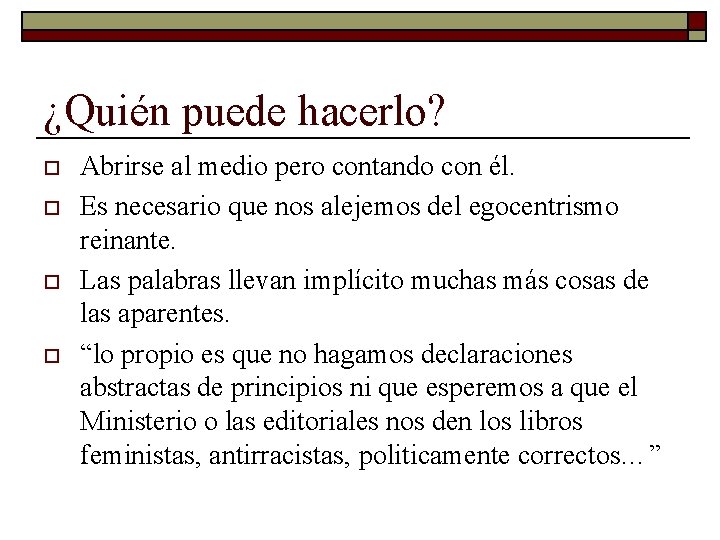 ¿Quién puede hacerlo?

Abrirse al medio pero contando con él.

Es necesario que nos alejemos del egocentrismo reinante.

Las palabras llevan implícito muchas más cosas de las aparentes.

“lo propio es que no hagamos declaraciones abstractas de principios ni que esperemos a que el Ministerio o las editoriales nos den los libros feministas, antirracistas, politicamente correctos...”